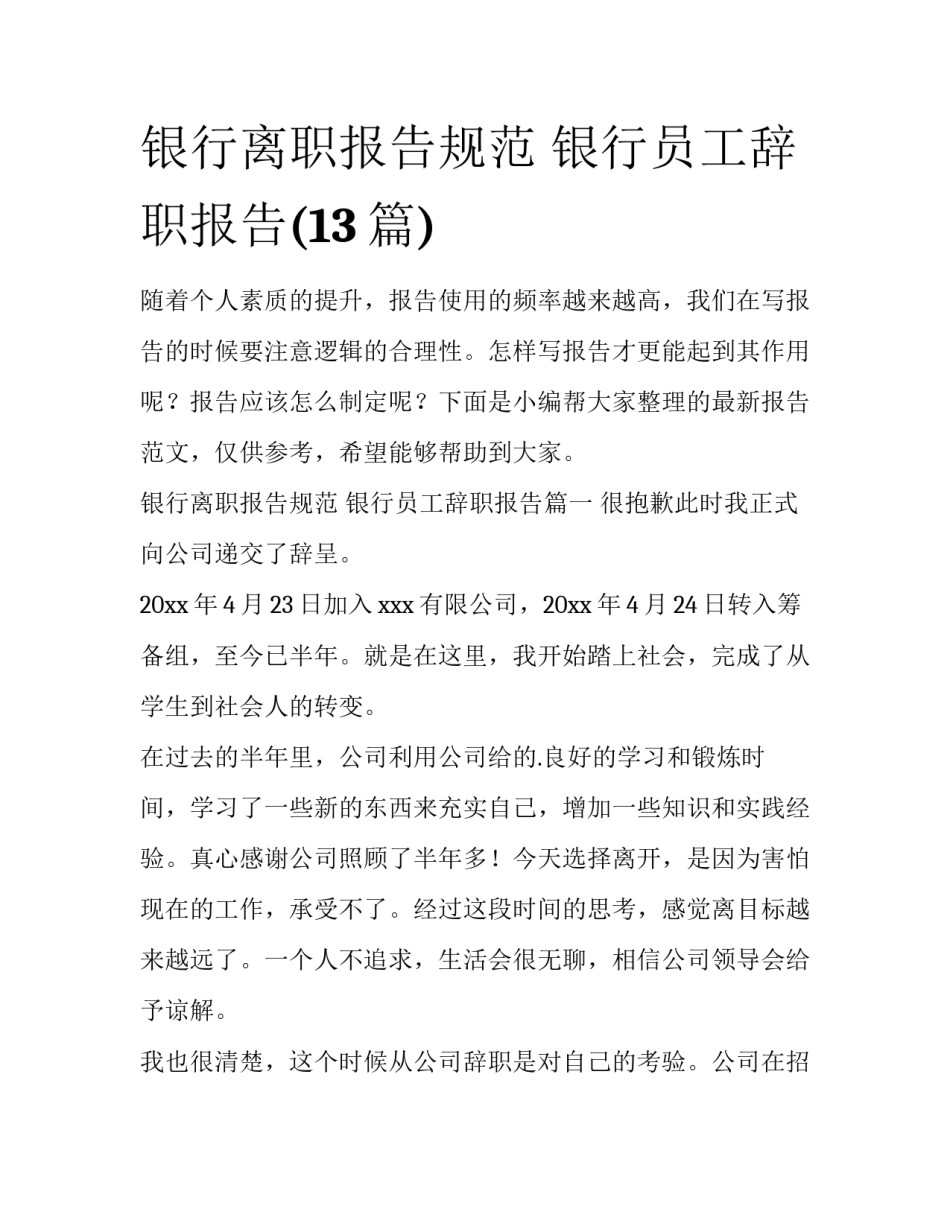 银行离职报告规范 银行员工辞职报告(13 篇)

随着个人素质的提升，报告使用的频率越来越高，我们在写报告的时候要注意逻辑的合理性。怎样写报告才更能起到其作用呢？报告应该怎么制定呢？下面是小编帮大家整理的最新报告范文，仅供参考，希望能够帮助到大家。

银行离职报告规范 银行员工辞职报告篇一 很抱歉此时我正式向公司递交了辞呈。

20xx 年 4 月 23 日加入 xxx 有限公司，20xx 年 4 月 24 日转入筹备组，至今已半年。就是在这里，我开始踏上社会，完成了从学生到社会人的转变。

在过去的半年里，公司利用公司给的.良好的学习和锻炼时间，学习了一些新的东西来充实自己，增加一些知识和实践经验。真心感谢公司照顾了半年多！今天选择离开，是因为害怕现在的工作，承受不了。经过这段时间的思考，感觉离目标越来越远了。一个人不追求，生活会很无聊，相信公司领导会给予谅解。

我也很清楚，这个时候从公司辞职是对自己的考验。公司在招